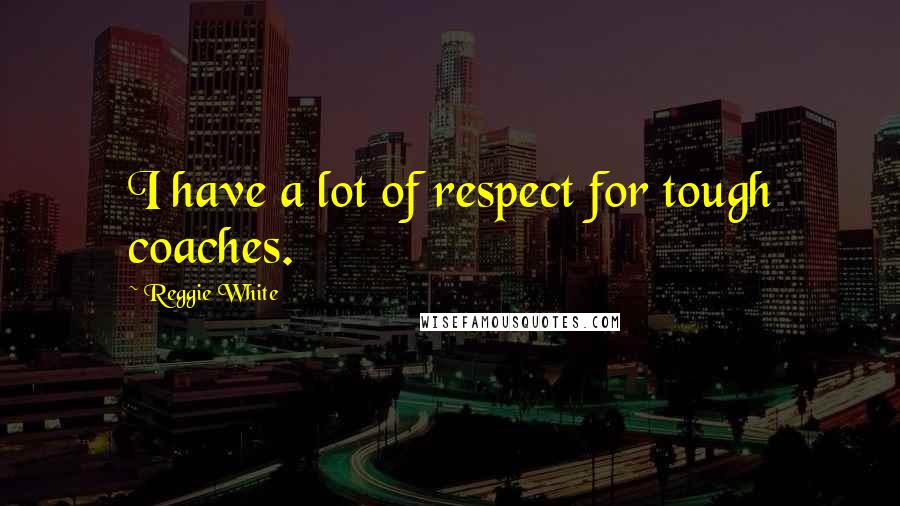 I have a lot of respect for tough coaches.

~ Reggie White

WISEFAMOUSQUOTES.COM